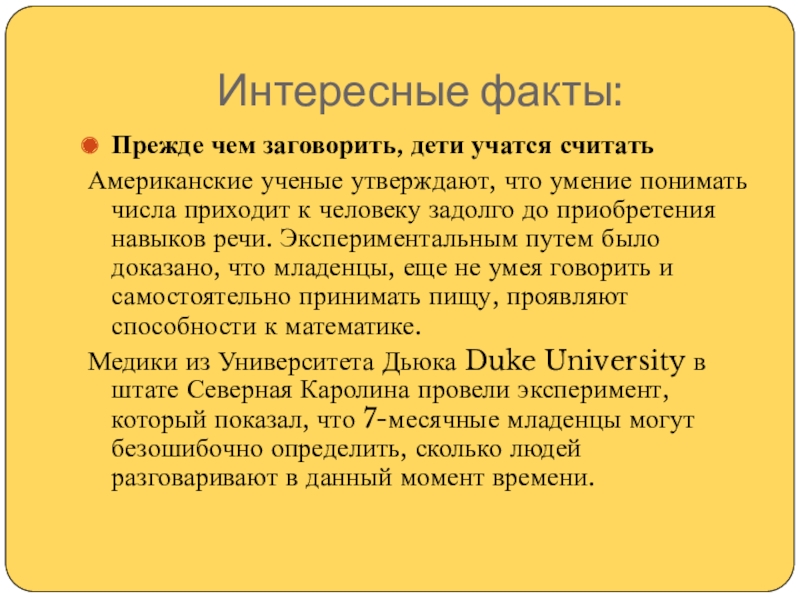 Интересные факты:

• Прежде чем заговорить, дети учатся считать

Американские ученые утверждают, что умение понимать числа приходит к человеку задолго до приобретения навыков речи. Экспериментальным путем было доказано, что младенцы, еще не умея говорить и самостоятельно принимать пищу, проявляют способности к математике.

Медики из Университета Дьюка Duke University в штате Северная Каролина провели эксперимент, который показал, что 7-месячные младенцы могут безошибочно определить, сколько людей разговаривают в данный момент времени.